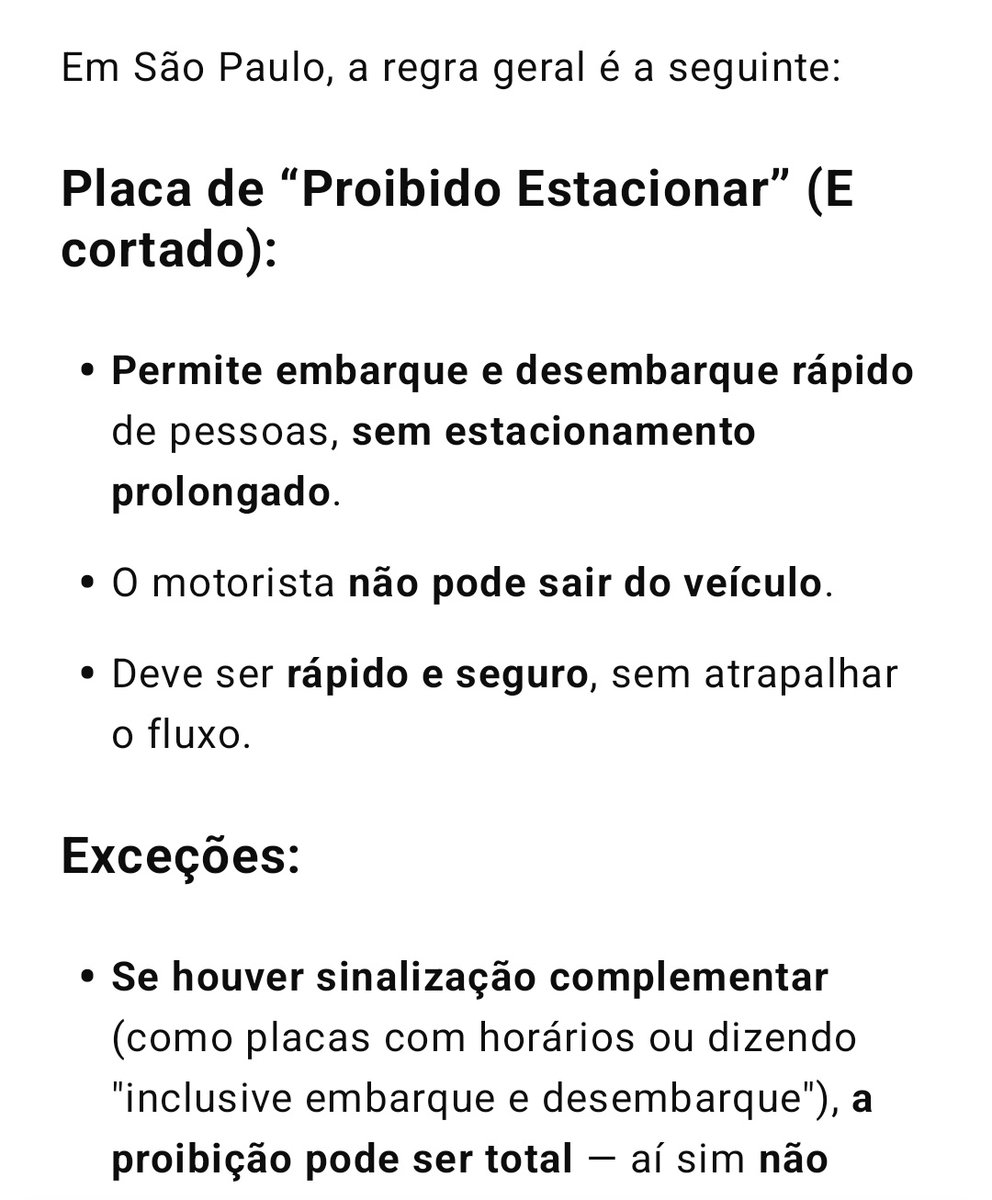 Em São Paulo, a regra geral é a seguinte:

Placa de “Proibido Estacionar” (E cortado):

• Permite embarque e desembarque rápido de pessoas, sem estacionamento prolongado.

• O motorista não pode sair do veículo.

• Deve ser rápido e seguro, sem atrapalhar o fluxo.

Exceções:

• Se houver sinalização complementar (como placas com horários ou dizendo "inclusive embarque e desembarque"), a proibição pode ser total — aí sim não